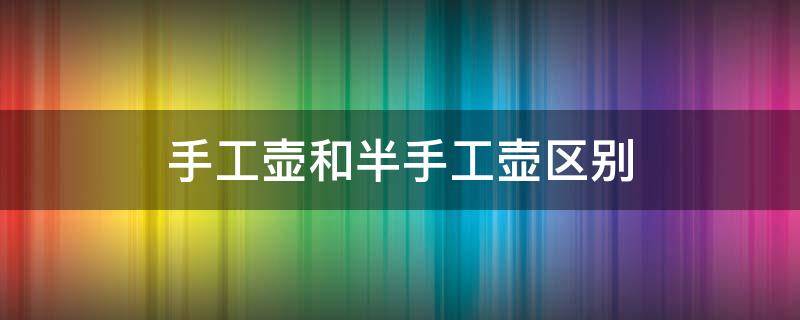 手工壶和半手工壶区别